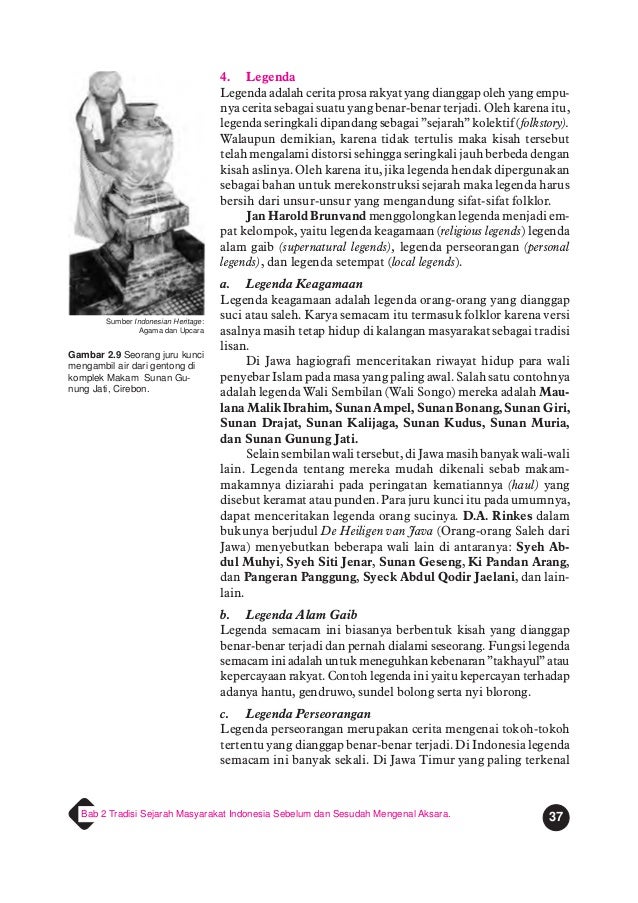 Sumber Indonesian Heritage: Agama dan Upcara

Gambar 2.9 Seorang juru kunci mengambil air dari gentong di komplek Makam Sunan Gunung Jati, Cirebon.

4. Legenda

Legenda adalah cerita prosa rakyat yang dianggap oleh yang empunya cerita sebagai suatu yang benar-benar terjadi. Oleh karena itu, legenda seringkali dipandang sebagai "sejarah" kolektif (folkstory). Walaupun demikian, karena tidak tertulis maka kisah tersebut telah mengalami distorsi sehingga seringkali jauh berbeda dengan kisah aslinya. Oleh karena itu, jika legenda hendak dipergunakan sebagai bahan untuk merekonstruksi sejarah maka legenda harus bersih dari unsur-unsur yang mengandung sifat-sifat folklor.

Jan Harold Brunvand menggolongkan legenda menjadi empat kelompok, yaitu legenda keagamaan (religious legends) legenda alam gaib (supernatural legends), legenda perseorangan (personal legends), dan legenda setempat (local legends).

a. Legenda Keagamaan

Legenda keagamaan adalah legenda orang-orang yang dianggap suci atau saleh. Karya semacam itu termasuk folklor karena versi asalnya masih tetap hidup di kalangan masyarakat sebagai tradisi lisan.

Di Jawa hagiografi menceritakan riwayat hidup para wali penyebar Islam pada masa yang paling awal. Salah satu contohnya adalah legenda Wali Sembilan (Wali Songo) mereka adalah Maulana Malik Ibrahim, Sunan Ampel, Sunan Bonang, Sunan Giri, Sunan Drajat, Sunan Kalijaga, Sunan Kudus, Sunan Muria, dan Sunan Gunung Jati.

Selain sembilan wali tersebut, di Jawa masih banyak wali-wali lain. Legenda tentang mereka mudah dikenali sebab makam-makamnya diziarahi pada peringatan kematiannya (haul) yang disebut keramat atau punden. Para juru kunci itu pada umumnya, dapat menceritakan legenda orang sucinya. D.A. Rinkes dalam bukunya berjudul De Heiligen van Java (Orang-orang Saleh dari Jawa) menyebutkan beberapa wali lain di antaranya: Syeh Abdul Muhyi, Syeh Siti Jenar, Sunan Geseng, Ki Pandan Arang, dan Pangeran Panggung, Syeck Abdul Qodir Jaelani, dan lain-lain.

b. Legenda Alam Gaib

Legenda semacam ini biasanya berbentuk kisah yang dianggap benar-benar terjadi dan pernah dialami seseorang. Fungsi legenda semacam ini adalah untuk meneguhkan kebenaran "takhayul" atau kepercayaan rakyat. Contoh legenda ini yaitu kepercayaan terhadap adanya hantu, gendruwo, sundel bolong serta nyi blorong.

c. Legenda Perseorangan

Legenda perseorangan merupakan cerita mengenai tokoh-tokoh tertentu yang dianggap benar-benar terjadi. Di Indonesia legenda semacam ini banyak sekali. Di Jawa Timur yang paling terkenal

Bab 2 Tradisi Sejarah Masyarakat Indonesia Sebelum dan Sesudah Mengenal Aksara.

37